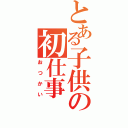 とある子供の初仕事

おつかい